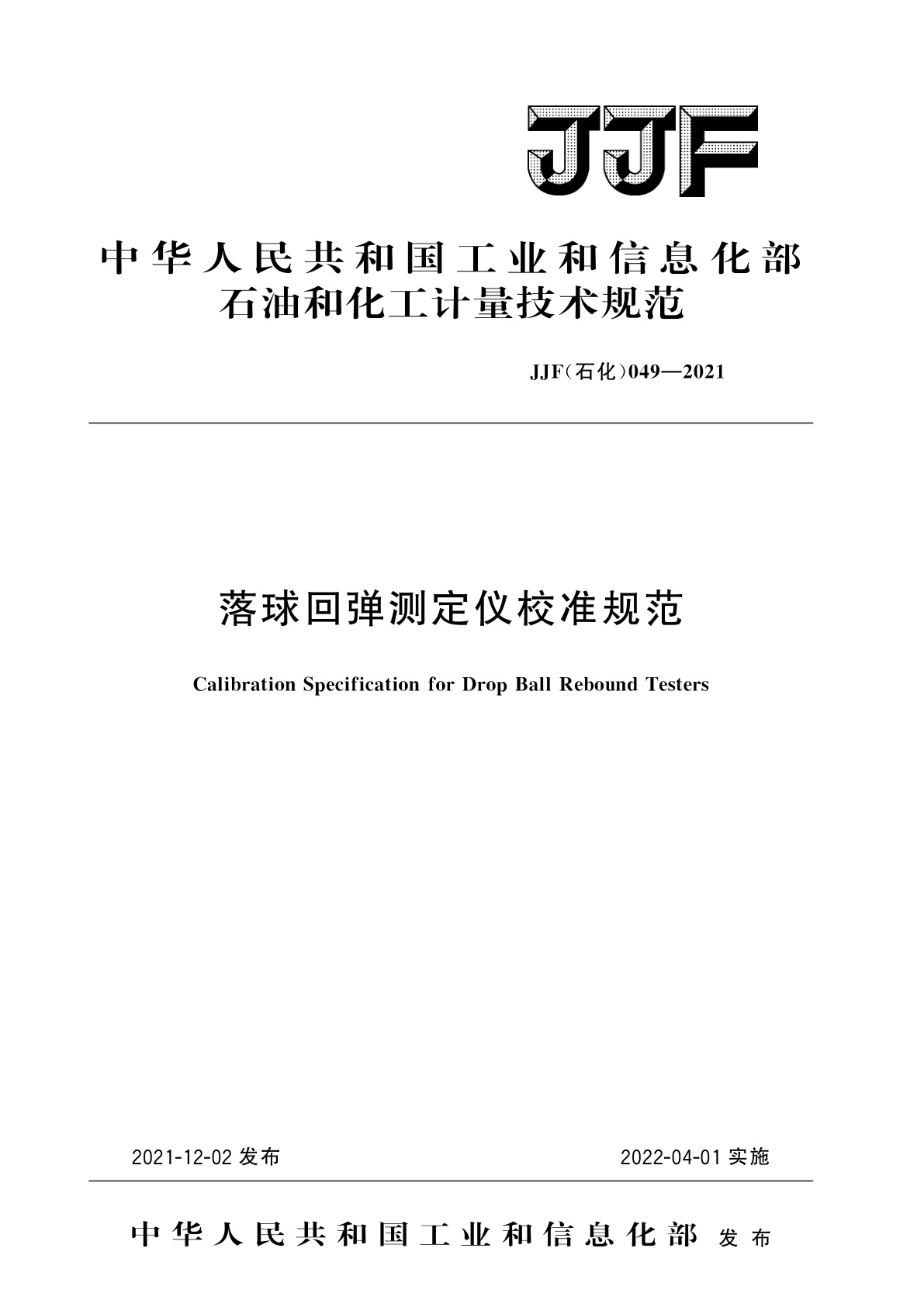 JJF

中华人民共和国工业和信息化部
石油和化工计量技术规范

JJF(石化)049—2021

落球回弹测定仪校准规范

Calibration Specification for Drop Ball Rebound Testers

2021-12-02 发布

2022-04-01 实施

中华人民共和国工业和信息化部 发布